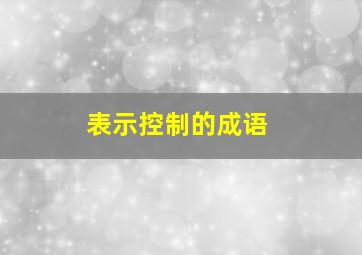 表示控制的成语